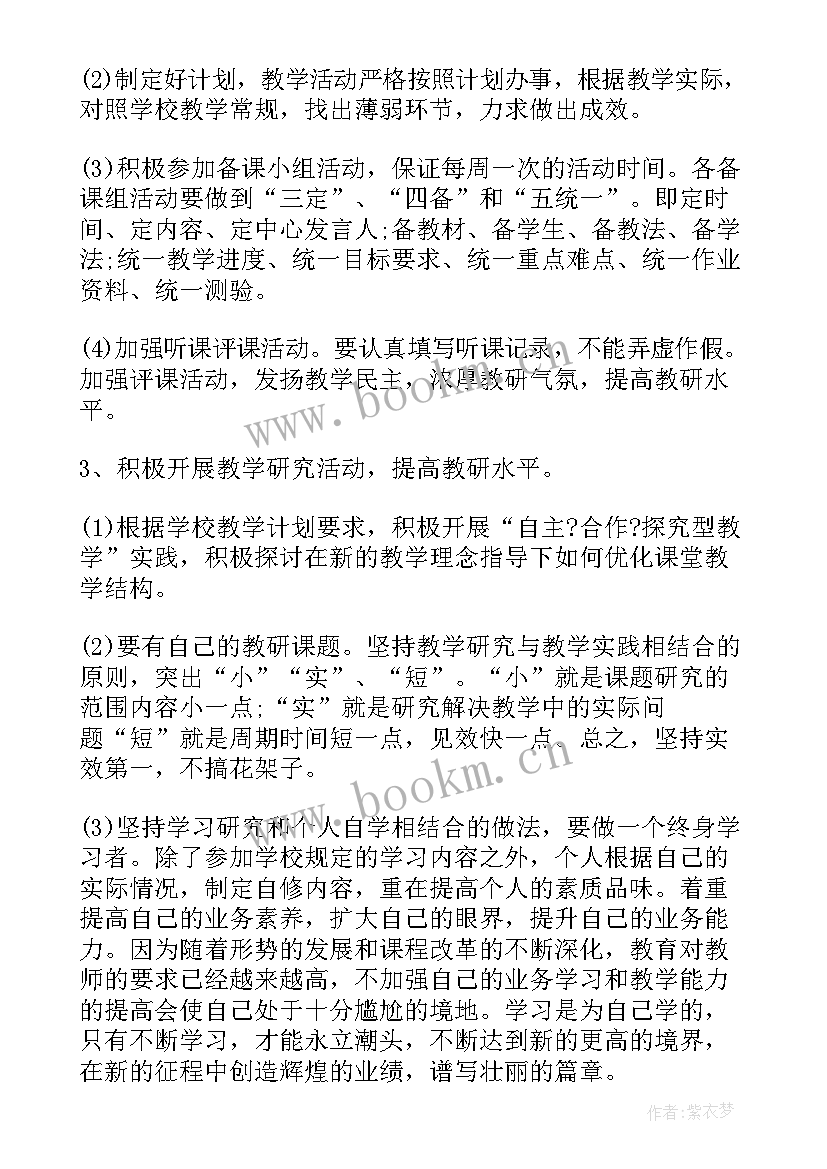 (2)制定好计划，教学活动严格按照计划办事，根据教学实际，对照学校教学常规，找出薄弱环节，力求做出成效。

(3)积极参加备课小组活动，保证每周一次的活动时间。各备课组活动要做到“三定”、“四备”和“五统一”。即定时间、定内容、定中心发言人;备教材、备学生、备教法、备学法;统一教学进度、统一目标要求、统一重点难点、统一作业资料、统一测验。

(4)加强听课评课活动。要认真填写听课记录，不能弄虚作假。加强评课活动，发扬教学民主，浓厚教研气氛，提高教研水平。

www.bookm.cn

3、积极开展教学研究活动，提高教研水平。

(1)根据学校教学计划要求，积极开展“自主?合作?探究型教学”实践，积极探讨在新的教学理念指导下如何优化课堂教学结构。

(2)要有自己的教研课题。坚持教学研究与教学实践相结合的原则，突出“小”“实”、“短”。“小”就是课题研究的范围内容小一点;“实”就是研究解决教学中的实际问题“短”就是周期时间短一点，见效快一点。总之，坚持实效第一，不搞花架子。

www.bookm.cn

(3)坚持学习研究和个人自学相结合的做法，要做一个终身学习者。除了参加学校规定的学习内容之外，个人根据自己的实际情况，制定自修内容，重在提高个人的素质品味。着重提高自己的业务素养，扩大自己的眼界，提升自己的业务能力。因为随着形势的发展和课程改革的不断深化，教育对教师的要求已经越来越高，不加强自己的业务学习和教学能力的提高会使自己处于十分尴尬的境地。学习是为自己学的，只有不断学习，才能永立潮头，不断达到新的更高的境界，在新的征程中创造辉煌的业绩，谱写壮丽的篇章。

作者:紫衣梦